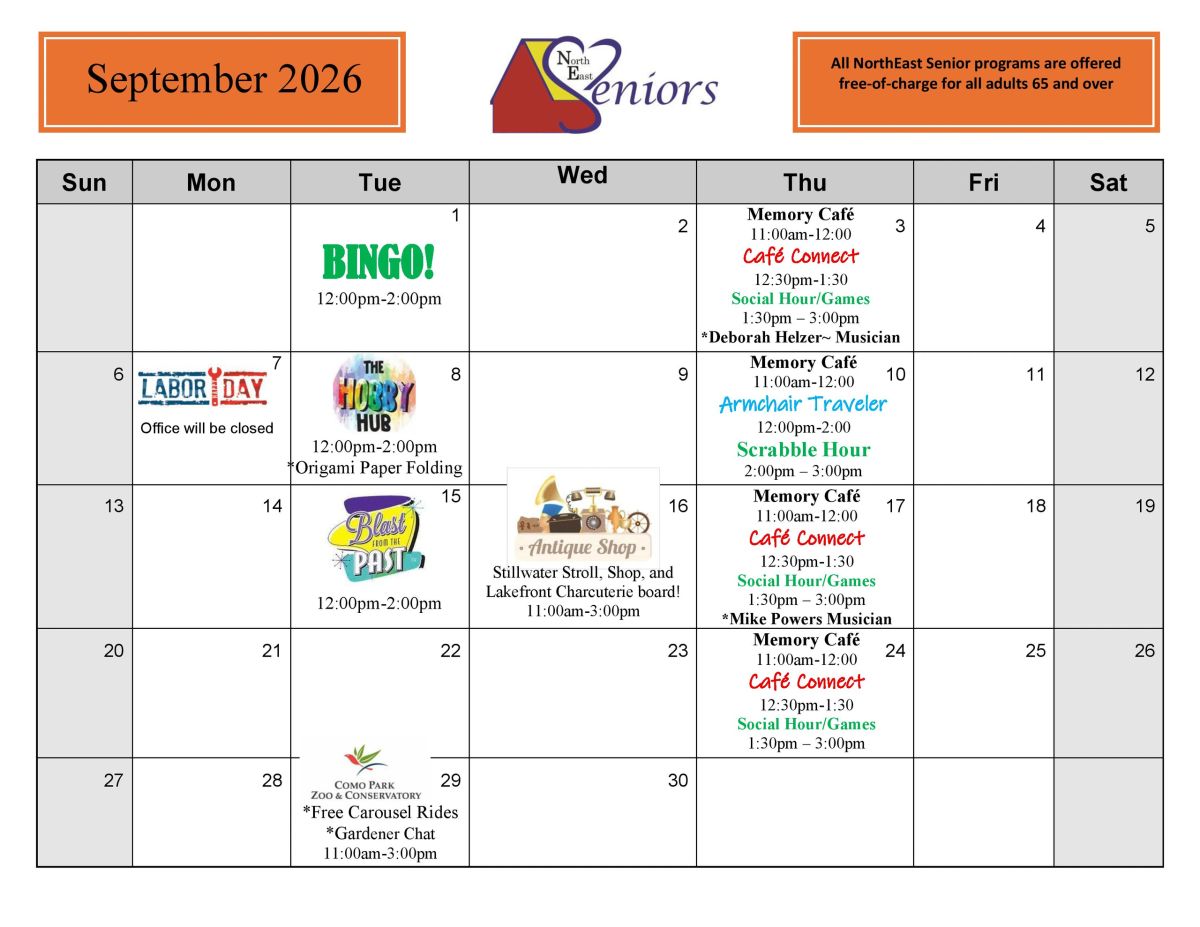 September 2026

North East Seniors

All NorthEast Senior programs are offered free-of-charge for all adults 65 and over

| Sun | Mon | Tue | Wed | Thu | Fri | Sat |
|---|---|---|---|---|---|---|
| | | 1 BINGO! 12:00pm-2:00pm | 2 | 3 Memory Café 11:00am-12:00 Café Connect 12:30pm-1:30 Social Hour/Games 1:30pm – 3:00pm *Deborah Helzer~ Musician | 4 | 5 |
| 6 | 7 LABOR DAY Office will be closed | 8 THE HOBBY HUB 12:00pm-2:00pm *Origami Paper Folding | 9 | 10 Memory Café 11:00am-12:00 Armchair Traveler 12:00pm-2:00 Scrabble Hour 2:00pm – 3:00pm | 11 | 12 |
| 13 | 14 | 15 Blast FROM THE PAST 12:00pm-2:00pm | 16 Antique Shop Stillwater Stroll, Shop, and Lakefront Charcuterie board! 11:00am-3:00pm | 17 Memory Café 11:00am-12:00 Café Connect 12:30pm-1:30 Social Hour/Games 1:30pm – 3:00pm *Mike Powers Musician | 18 | 19 |
| 20 | 21 | 22 | 23 | 24 Memory Café 11:00am-12:00 Café Connect 12:30pm-1:30 Social Hour/Games 1:30pm – 3:00pm | 25 | 26 |
| 27 | 28 | 29 COMO PARK ZOO & CONSERVATORY *Free Carousel Rides *Gardener Chat 11:00am-3:00pm | 30 | | | |